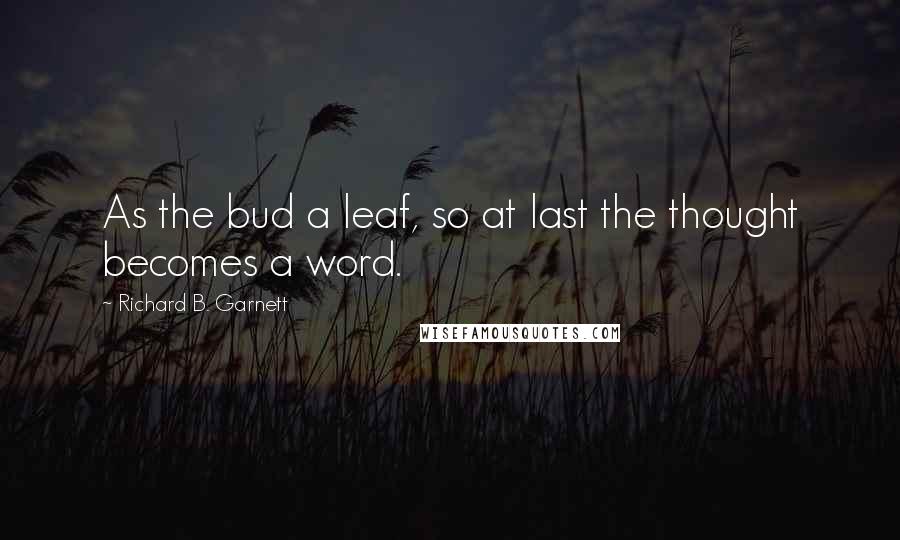 As the bud a leaf, so at last the thought becomes a word.

~ Richard B. Garnett

WISEFAMOUSQUOTES.COM